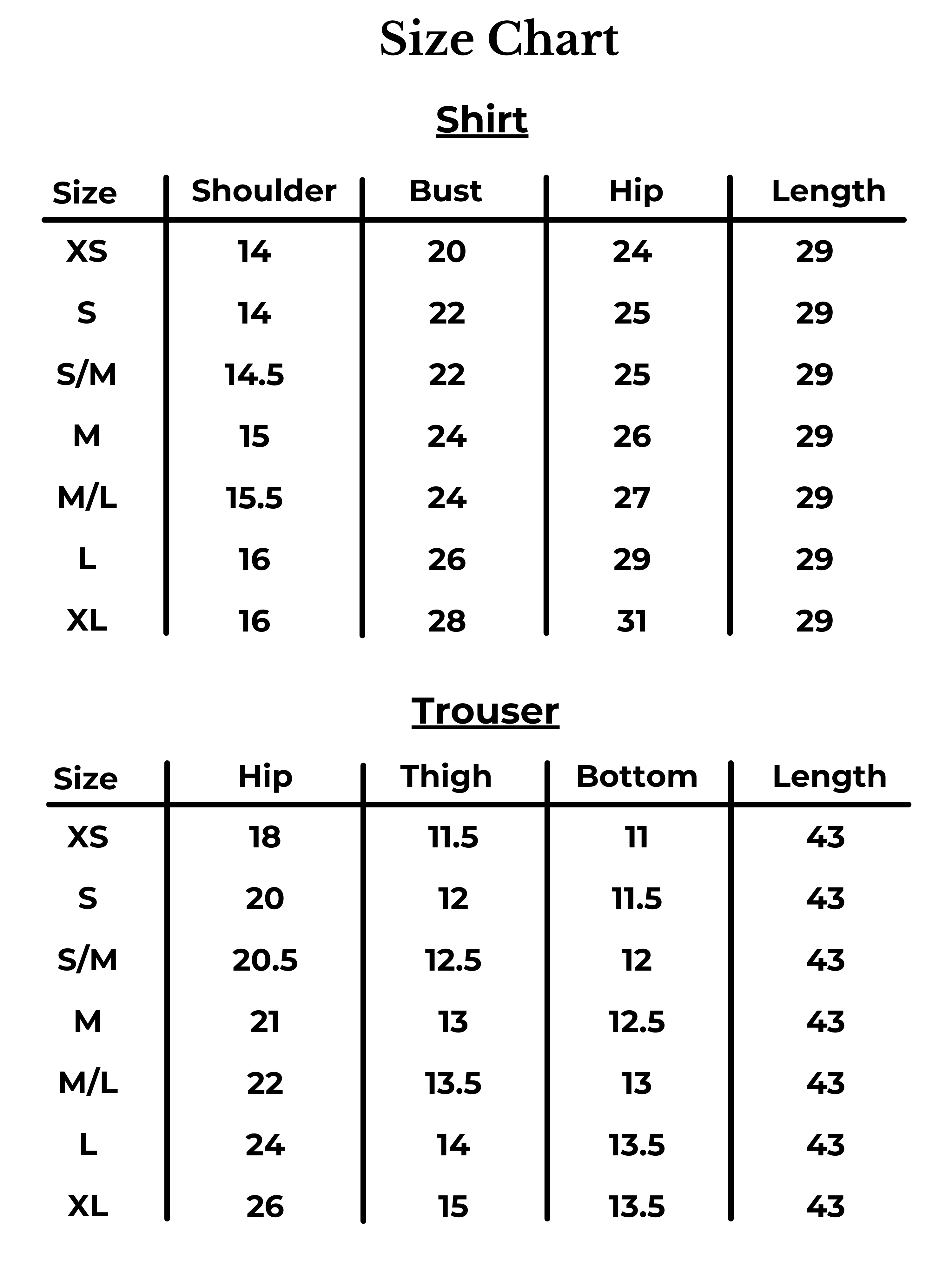 Size Chart

Shirt

| Size | Shoulder | Bust | Hip | Length |
|---|---|---|---|---|
| XS | 14 | 20 | 24 | 29 |
| S | 14 | 22 | 25 | 29 |
| S/M | 14.5 | 22 | 25 | 29 |
| M | 15 | 24 | 26 | 29 |
| M/L | 15.5 | 24 | 27 | 29 |
| L | 16 | 26 | 29 | 29 |
| XL | 16 | 28 | 31 | 29 |

Trouser

| Size | Hip | Thigh | Bottom | Length |
|---|---|---|---|---|
| XS | 18 | 11.5 | 11 | 43 |
| S | 20 | 12 | 11.5 | 43 |
| S/M | 20.5 | 12.5 | 12 | 43 |
| M | 21 | 13 | 12.5 | 43 |
| M/L | 22 | 13.5 | 13 | 43 |
| L | 24 | 14 | 13.5 | 43 |
| XL | 26 | 15 | 13.5 | 43 |